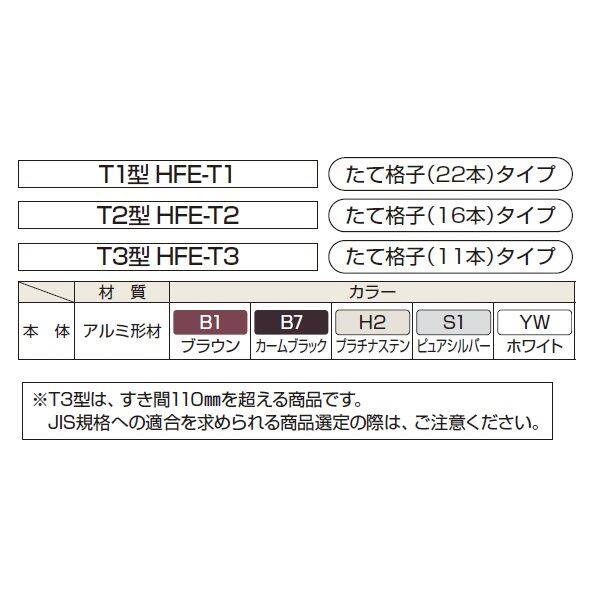 T1型 HFE-T1

たて格子(22本)タイプ

T2型 HFE-T2

たて格子(16本)タイプ

T3型 HFE-T3

たて格子(11本)タイプ

| | 材 質 | カラー | | | | |
|---|---|---|---|---|---|---|
| 本 体 | アルミ形材 | B1 ブラウン | B7 カームブラック | H2 プラチナステン | S1 ピュアシルバー | YW ホワイト |

※T3型は、すき間110㎜を超える商品です。
JIS規格への適合を求められる商品選定の際は、ご注意ください。